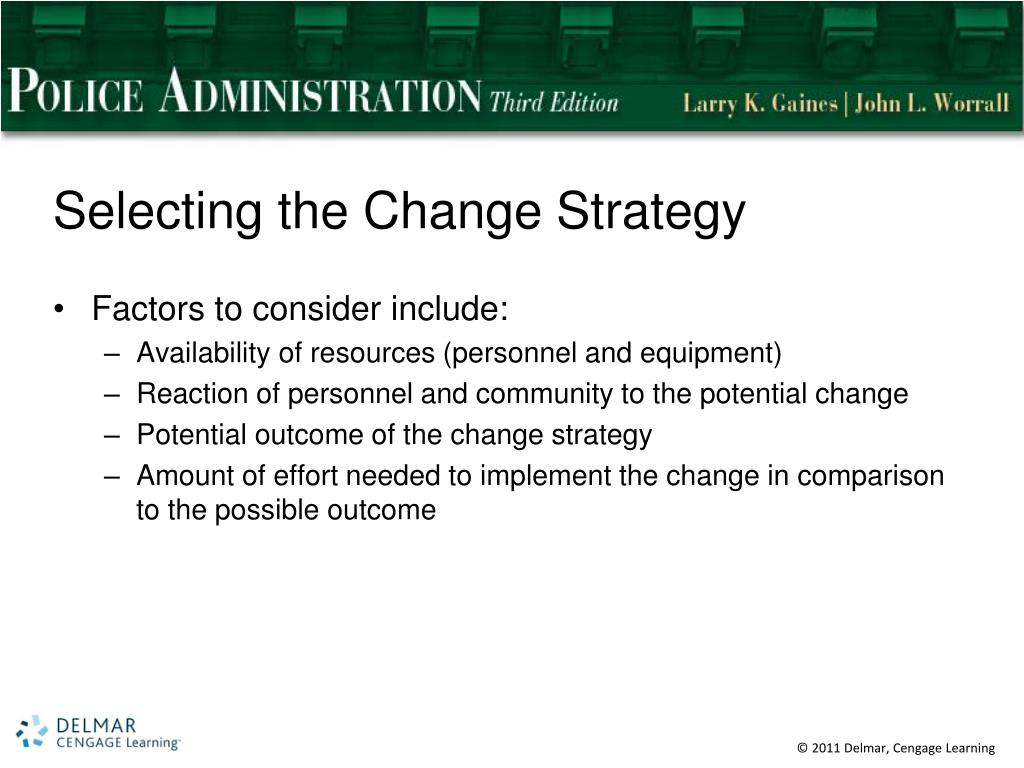 POLICE ADMINISTRATION Third Edition Larry K. Gaines | John L. Worrall

Selecting the Change Strategy

• Factors to consider include:
– Availability of resources (personnel and equipment)
– Reaction of personnel and community to the potential change
– Potential outcome of the change strategy
– Amount of effort needed to implement the change in comparison to the possible outcome

DELMAR CENGAGE Learning

© 2011 Delmar, Cengage Learning